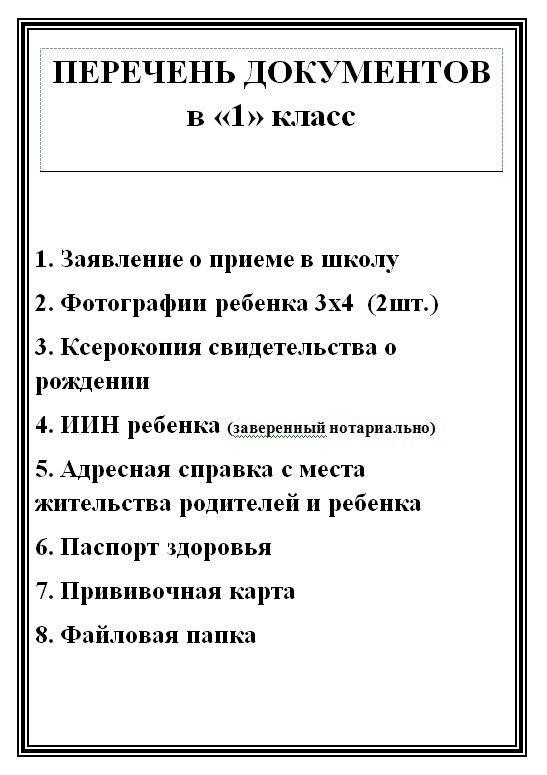 ПЕРЕЧЕНЬ ДОКУМЕНТОВ
в «1» класс

1. Заявление о приеме в школу

2. Фотографии ребенка 3х4 (2шт.)

3. Ксерокопия свидетельства о рождении

4. ИИН ребенка (заверенный нотариально)

5. Адресная справка с места жительства родителей и ребенка

6. Паспорт здоровья

7. Прививочная карта

8. Файловая папка